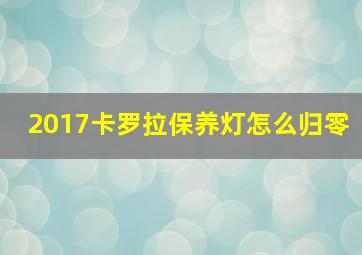 2017卡罗拉保养灯怎么归零